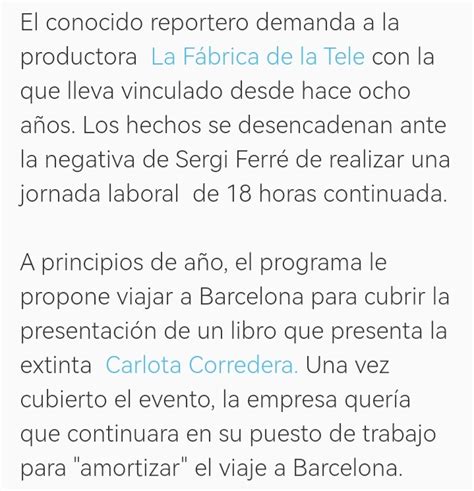 El conocido reportero demanda a la productora La Fábrica de la Tele con la que lleva vinculado desde hace ocho años. Los hechos se desencadenan ante la negativa de Sergi Ferré de realizar una jornada laboral de 18 horas continuada.

A principios de año, el programa le propone viajar a Barcelona para cubrir la presentación de un libro que presenta la extinta Carlota Corredera. Una vez cubierto el evento, la empresa quería que continuara en su puesto de trabajo para "amortizar" el viaje a Barcelona.